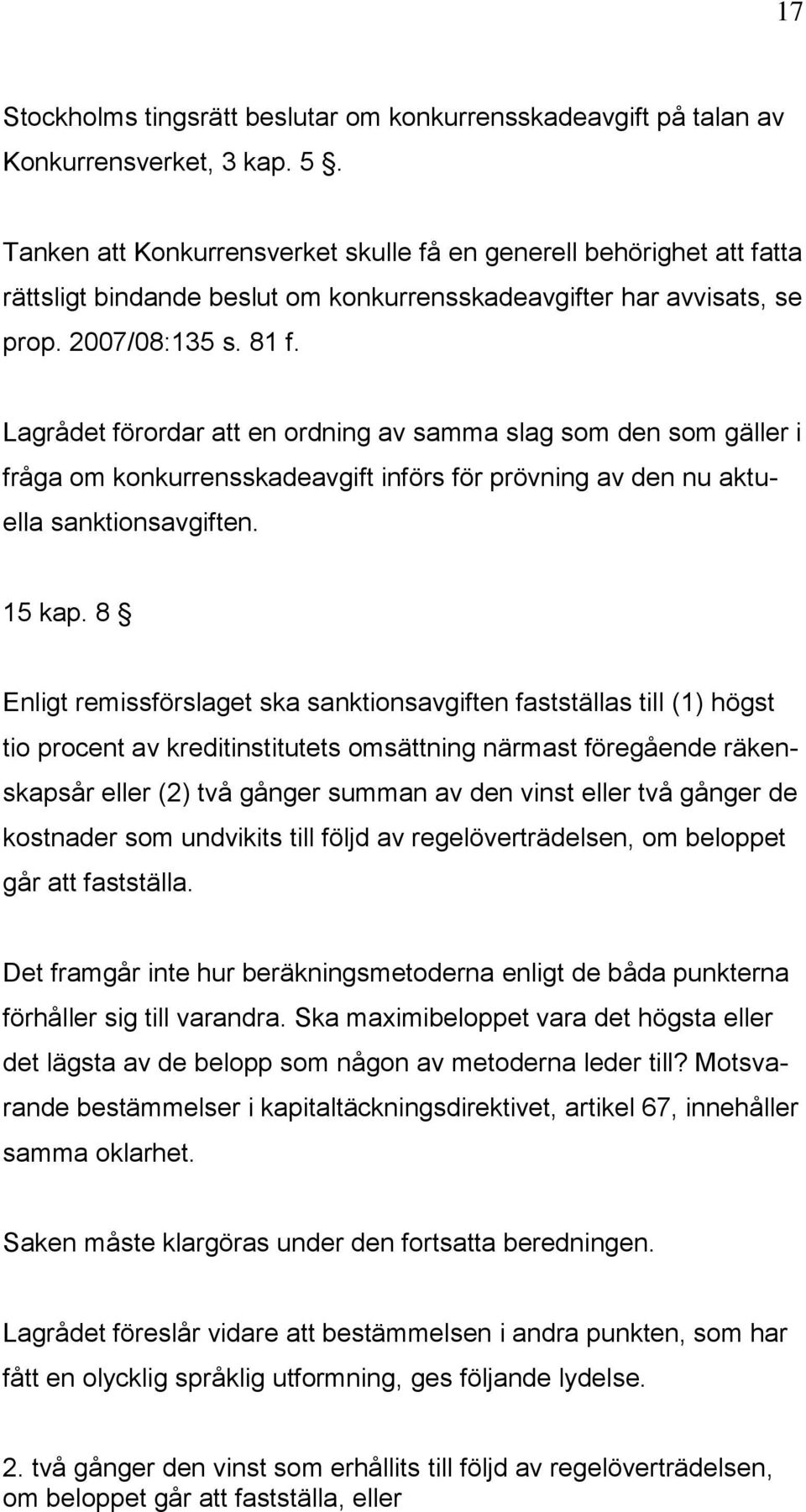 17

Stockholms tingsrätt beslutar om konkurrensskadeavgift på talan av Konkurrensverket, 3 kap. 5 §.

Tanken att Konkurrensverket skulle få en generell behörighet att fatta rättsligt bindande beslut om konkurrensskadeavgifter har avvisats, se prop. 2007/08:135 s. 81 f.

Lagrådet förordar att en ordning av samma slag som den som gäller i fråga om konkurrensskadeavgift införs för prövning av den nu aktuella sanktionsavgiften.

15 kap. 8 §

Enligt remissförslaget ska sanktionsavgiften fastställas till (1) högst tio procent av kreditinstitutets omsättning närmast föregående räkenskapsår eller (2) två gånger summan av den vinst eller två gånger de kostnader som undvikits till följd av regelöverträdelsen, om beloppet går att fastställa.

Det framgår inte hur beräkningsmetoderna enligt de båda punkterna förhåller sig till varandra. Ska maximibeloppet vara det högsta eller det lägsta av de belopp som någon av metoderna leder till? Motsvarande bestämmelser i kapitaltäckningsdirektivet, artikel 67, innehåller samma oklarhet.

Saken måste klargöras under den fortsatta beredningen.

Lagrådet föreslår vidare att bestämmelsen i andra punkten, som har fått en olycklig språklig utformning, ges följande lydelse.

2. två gånger den vinst som erhållits till följd av regelöverträdelsen, om beloppet går att fastställa, eller